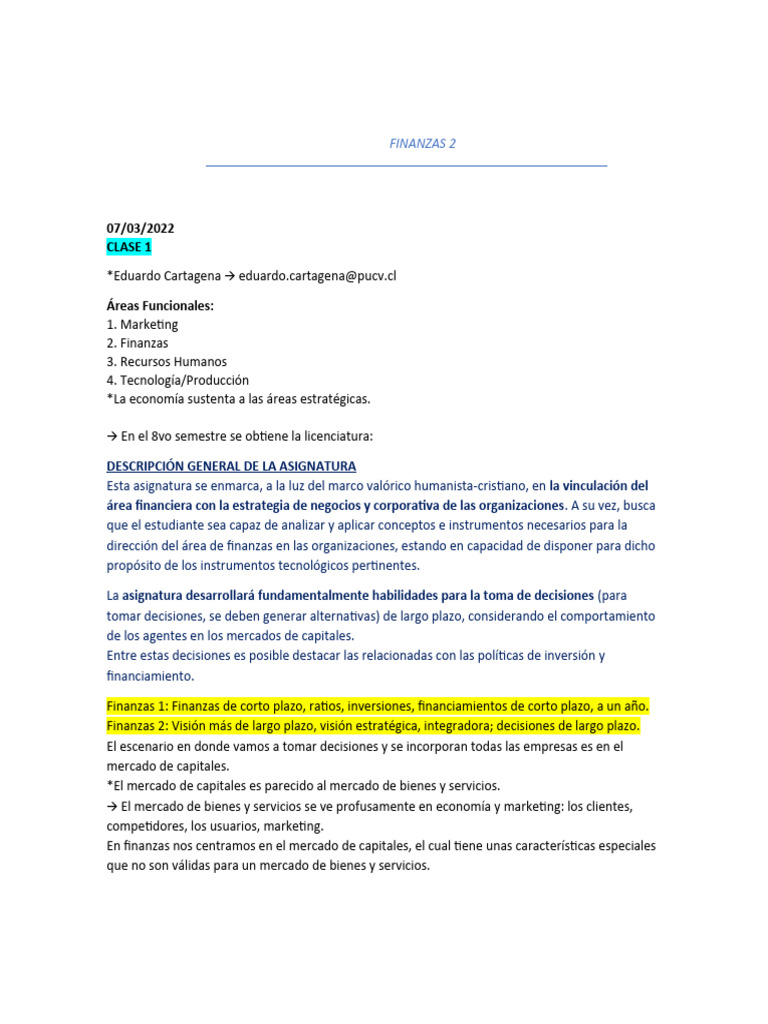 FINANZAS 2

07/03/2022
CLASE 1

*Eduardo Cartagena → eduardo.cartagena@pucv.cl

Áreas Funcionales:
1. Marketing
2. Finanzas
3. Recursos Humanos
4. Tecnología/Producción
*La economía sustenta a las áreas estratégicas.

→ En el 8vo semestre se obtiene la licenciatura:

DESCRIPCIÓN GENERAL DE LA ASIGNATURA
Esta asignatura se enmarca, a la luz del marco valórico humanista-cristiano, en la vinculación del área financiera con la estrategia de negocios y corporativa de las organizaciones. A su vez, busca que el estudiante sea capaz de analizar y aplicar conceptos e instrumentos necesarios para la dirección del área de finanzas en las organizaciones, estando en capacidad de disponer para dicho propósito de los instrumentos tecnológicos pertinentes.

La asignatura desarrollará fundamentalmente habilidades para la toma de decisiones (para tomar decisiones, se deben generar alternativas) de largo plazo, considerando el comportamiento de los agentes en los mercados de capitales.
Entre estas decisiones es posible destacar las relacionadas con las políticas de inversión y financiamiento.

Finanzas 1: Finanzas de corto plazo, ratios, inversiones, financiamientos de corto plazo, a un año.
Finanzas 2: Visión más de largo plazo, visión estratégica, integradora; decisiones de largo plazo.
El escenario en donde vamos a tomar decisiones y se incorporan todas las empresas es en el mercado de capitales.
*El mercado de capitales es parecido al mercado de bienes y servicios.
→ El mercado de bienes y servicios se ve profusamente en economía y marketing: los clientes, competidores, los usuarios, marketing.
En finanzas nos centramos en el mercado de capitales, el cual tiene unas características especiales que no son válidas para un mercado de bienes y servicios.